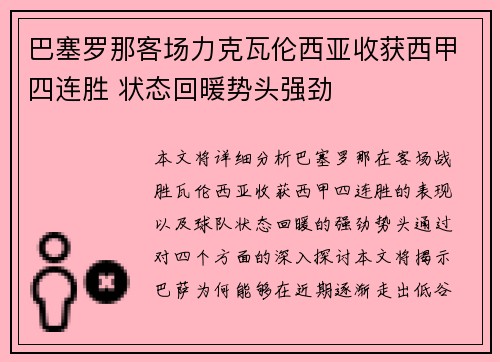 巴塞罗那客场力克瓦伦西亚收获西甲四连胜 状态回暖势头强劲

本文将详细分析巴塞罗那在客场战胜瓦伦西亚收获西甲四连胜的表现以及球队状态回暖的强劲势头通过对四个方面的深入探讨本文将揭示巴萨为何能够在近期逐渐走出低谷